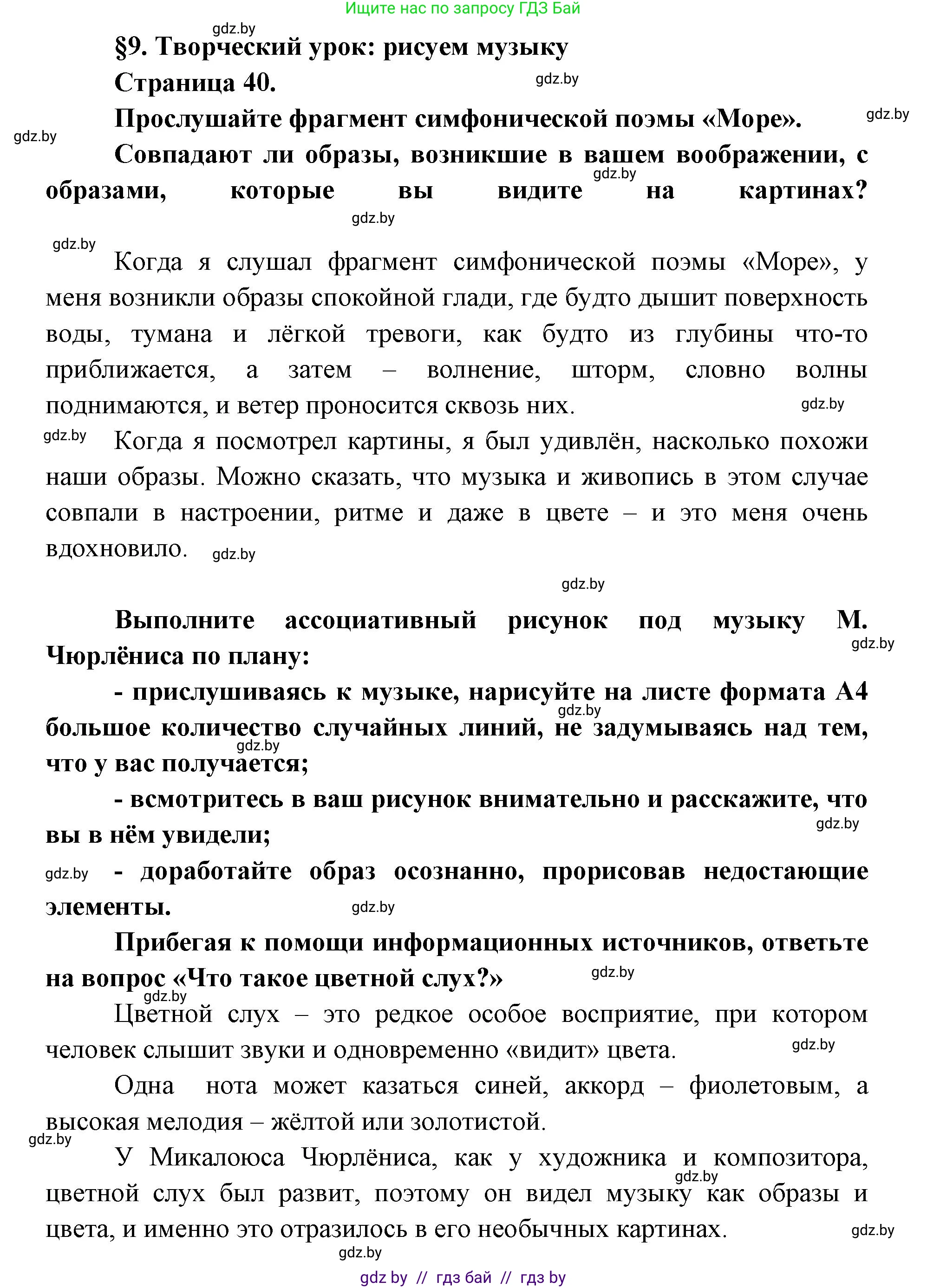 Ищите нас по запросу ГДЗ Бай

gdz.by

§9. Творческий урок: рисуем музыку

Страница 40.

gdz.by

Прослушайте фрагмент симфонической поэмы «Море».

gdz.by

gdz.by

Совпадают ли образы, возникшие в вашем воображении, с образами, которые вы видите на картинах?

gdz.by

gdz.by

gdz.by

Когда я слушал фрагмент симфонической поэмы «Море», у меня возникли образы спокойной глади, где будто дышит поверхность воды, тумана и лёгкой тревоги, как будто из глубины что-то приближается, а затем – волнение, шторм, словно волны поднимаются, и ветер проносится сквозь них.

gdz.by

gdz.by

Когда я посмотрел картины, я был удивлён, насколько похожи наши образы. Можно сказать, что музыка и живопись в этом случае совпали в настроении, ритме и даже в цвете – и это меня очень вдохновило.

gdz.by

gdz.by

Выполните ассоциативный рисунок под музыку М. Чюрлёниса по плану:

gdz.by

- прислушиваясь к музыке, нарисуйте на листе формата А4 большое количество случайных линий, не задумываясь над тем, что у вас получается;

gdz.by

gdz.by

- всмотритесь в ваш рисунок внимательно и расскажите, что вы в нём увидели;

gdz.by

gdz.by

- доработайте образ осознанно, прорисовав недостающие элементы.

gdz.by

Прибегая к помощи информационных источников, ответьте на вопрос «Что такое цветной слух?»

gdz.by

gdz.by

Цветной слух – это редкое особое восприятие, при котором человек слышит звуки и одновременно «видит» цвета.

gdz.by

Одна нота может казаться синей, аккорд – фиолетовым, а высокая мелодия – жёлтой или золотистой.

gdz.by

У Микалоюса Чюрлёниса, как у художника и композитора, цветной слух был развит, поэтому он видел музыку как образы и цвета, и именно это отразилось в его необычных картинах.

gdz.by

gdz.by

gdz.by

gdz by // гдз бай // гдз by